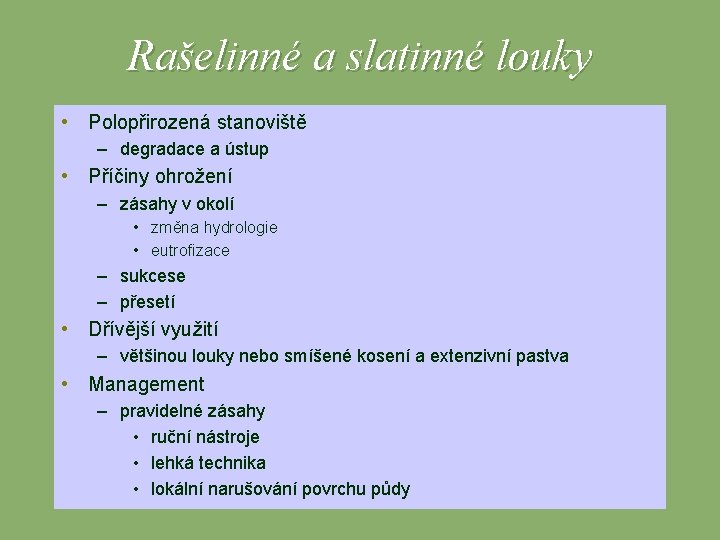 Rašelinné a slatinné louky

• Polopřirozená stanoviště
– degradace a ústup
• Příčiny ohrožení
– zásahy v okolí
• změna hydrologie
• eutrofizace
– sukcese
– přesetí
• Dřívější využití
– většinou louky nebo smíšené kosení a extenzivní pastva
• Management
– pravidelné zásahy
• ruční nástroje
• lehká technika
• lokální narušování povrchu půdy